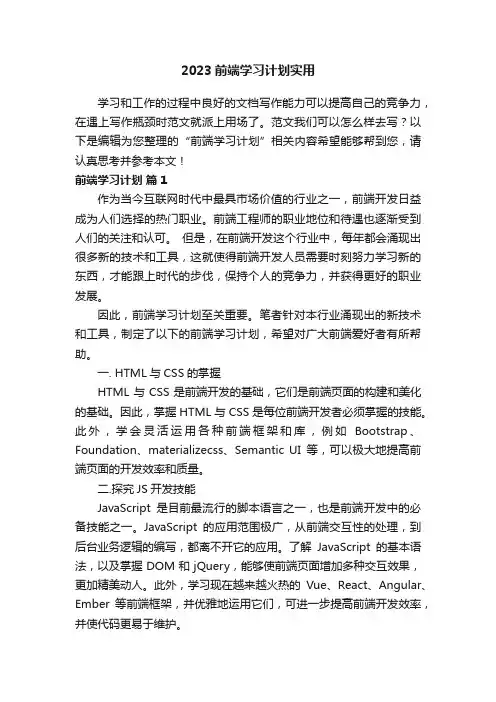 2023 前端学习计划实用

学习和工作的过程中良好的文档写作能力可以提高自己的竞争力，在遇上写作瓶颈时范文就派上用场了。范文我们可以怎么样去写？以下是编辑为您整理的“前端学习计划”相关内容希望能够帮到您，请认真思考并参考本文！

前端学习计划 篇 1

作为当今互联网时代中最具市场价值的行业之一，前端开发日益成为人们选择的热门职业。前端工程师的职业地位和待遇也逐渐受到人们的关注和认可。 但是，在前端开发这个行业中，每年都会涌现出很多新的技术和工具，这就使得前端开发人员需要时刻努力学习新的东西，才能跟上时代的步伐，保持个人的竞争力，并获得更好的职业发展。

因此，前端学习计划至关重要。笔者针对本行业涌现出的新技术和工具，制定了以下的前端学习计划，希望对广大前端爱好者有所帮助。

一. HTML 与 CSS 的掌握

HTML 与 CSS 是前端开发的基础，它们是前端页面的构建和美化的基础。因此，掌握 HTML 与 CSS 是每位前端开发者必须掌握的技能。此外，学会灵活运用各种前端框架和库，例如 Bootstrap、Foundation、materializecss、Semantic UI 等，可以极大地提高前端页面的开发效率和质量。

二.探究 JS 开发技能

JavaScript 是目前最流行的脚本语言之一，也是前端开发中的必备技能之一。JavaScript 的应用范围极广，从前端交互性的处理，到后台业务逻辑的编写，都离不开它的应用。了解 JavaScript 的基本语法，以及掌握 DOM 和 jQuery，能够使前端页面增加多种交互效果，更加精美动人。此外，学习现在越来越火热的 Vue、React、Angular、Ember 等前端框架，并优雅地运用它们，可进一步提高前端开发效率，并使代码更易于维护。